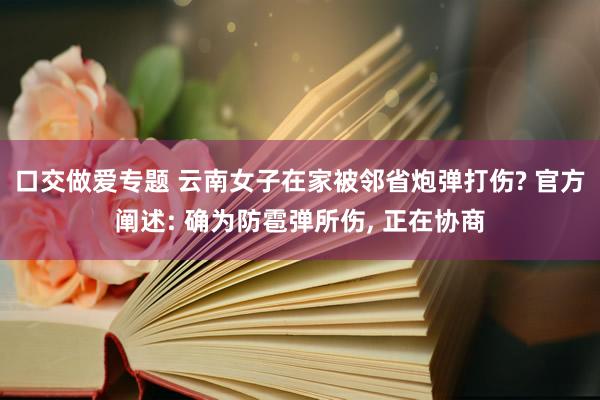 口交做爱专题 云南女子在家被邻省炮弹打伤? 官方阐述: 确为防雹弹所伤, 正在协商